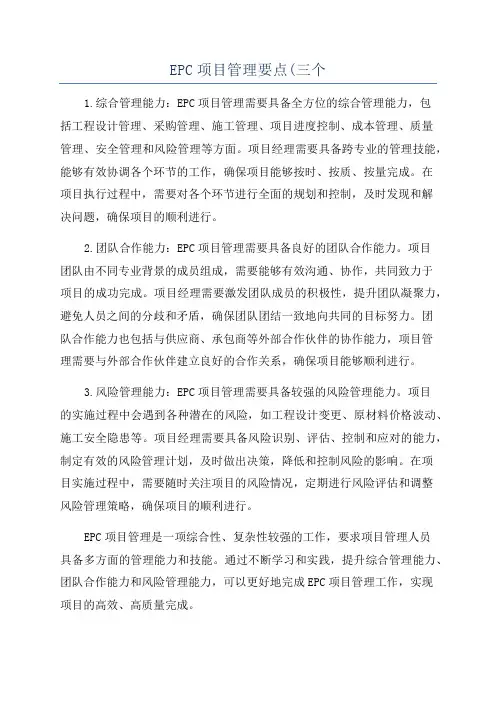 EPC 项目管理要点(三个

1.综合管理能力：EPC 项目管理需要具备全方位的综合管理能力，包括工程设计管理、采购管理、施工管理、项目进度控制、成本管理、质量管理、安全管理和风险管理等方面。项目经理需要具备跨专业的管理技能，能够有效协调各个环节的工作，确保项目能够按时、按质、按量完成。在项目执行过程中，需要对各个环节进行全面的规划和控制，及时发现和解决问题，确保项目的顺利进行。

2.团队合作能力：EPC 项目管理需要具备良好的团队合作能力。项目团队由不同专业背景的成员组成，需要能够有效沟通、协作，共同致力于项目的成功完成。项目经理需要激发团队成员的积极性，提升团队凝聚力，避免人员之间的分歧和矛盾，确保团队团结一致地向共同的目标努力。团队合作能力也包括与供应商、承包商等外部合作伙伴的协作能力，项目管理需要与外部合作伙伴建立良好的合作关系，确保项目能够顺利进行。

3.风险管理能力：EPC 项目管理需要具备较强的风险管理能力。项目的实施过程中会遇到各种潜在的风险，如工程设计变更、原材料价格波动、施工安全隐患等。项目经理需要具备风险识别、评估、控制和应对的能力，制定有效的风险管理计划，及时做出决策，降低和控制风险的影响。在项目实施过程中，需要随时关注项目的风险情况，定期进行风险评估和调整风险管理策略，确保项目的顺利进行。

EPC 项目管理是一项综合性、复杂性较强的工作，要求项目管理人员具备多方面的管理能力和技能。通过不断学习和实践，提升综合管理能力、团队合作能力和风险管理能力，可以更好地完成 EPC 项目管理工作，实现项目的高效、高质量完成。